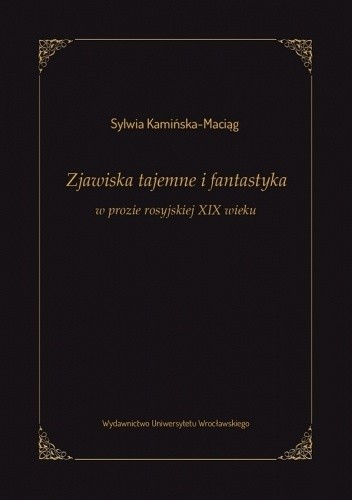 Sylwia Kamińska-Maciąg

Zjawiska tajemne i fantastyka
w prozie rosyjskiej XIX wieku

Wydawnictwo Uniwersytetu Wrocławskiego